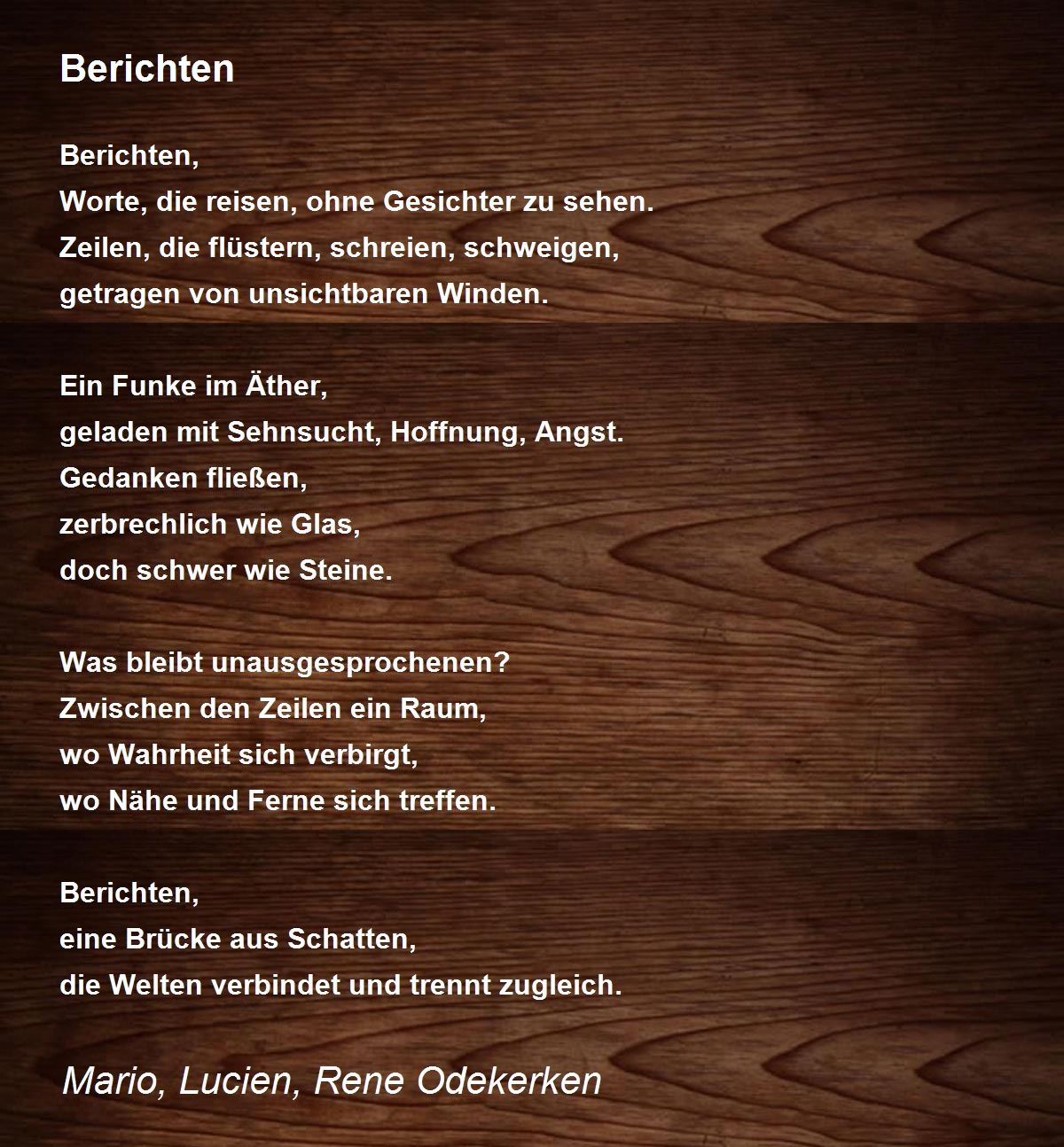 Berichten

Berichten,
Worte, die reisen, ohne Gesichter zu sehen.
Zeilen, die flüstern, schreien, schweigen,
getragen von unsichtbaren Winden.

Ein Funke im Äther,
geladen mit Sehnsucht, Hoffnung, Angst.
Gedanken fließen,
zerbrechlich wie Glas,
doch schwer wie Steine.

Was bleibt unausgesprochenen?
Zwischen den Zeilen ein Raum,
wo Wahrheit sich verbirgt,
wo Nähe und Ferne sich treffen.

Berichten,
eine Brücke aus Schatten,
die Welten verbindet und trennt zugleich.

Mario, Lucien, Rene Odekerken